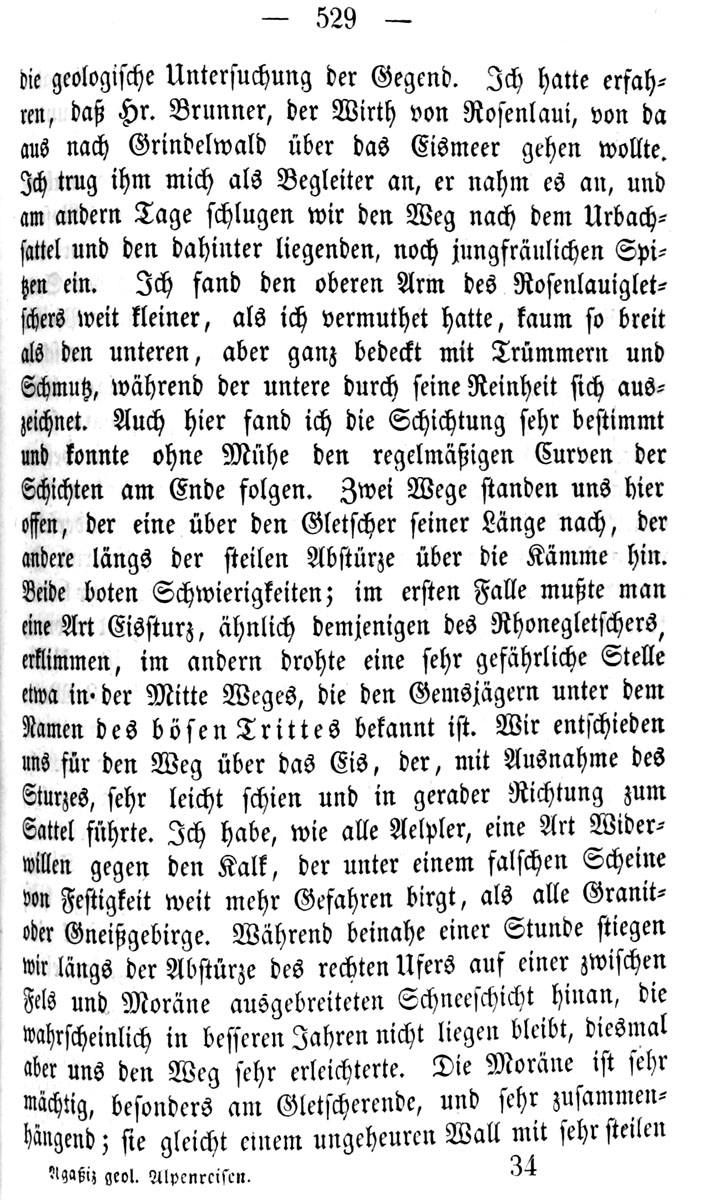 — 529 —

die geologische Untersuchung der Gegend. Ich hatte erfahren, daß Hr. Brunner, der Wirth von Rosenlaui, von da aus nach Grindelwald über das Eismeer gehen wollte. Ich trug ihm mich als Begleiter an, er nahm es an, und am andern Tage schlugen wir den Weg nach dem Urbachsattel und den dahinter liegenden, noch jungfräulichen Spitzen ein. Ich fand den oberen Arm des Rosenlauigletschers weit kleiner, als ich vermuthet hatte, kaum so breit als den unteren, aber ganz bedeckt mit Trümmern und Schmutz, während der untere durch seine Reinheit sich auszeichnet. Auch hier fand ich die Schichtung sehr bestimmt und konnte ohne Mühe den regelmäßigen Curven der Schichten am Ende folgen. Zwei Wege standen uns hier offen, der eine über den Gletscher seiner Länge nach, der andere längs der steilen Abstürze über die Kämme hin. Beide boten Schwierigkeiten; im ersten Falle mußte man eine Art Eissturz, ähnlich demjenigen des Rhonegletschers, erklimmen, im andern drohte eine sehr gefährliche Stelle etwa in der Mitte Weges, die den Gemsjägern unter dem Namen des bösen Trittes bekannt ist. Wir entschieden uns für den Weg über das Eis, der, mit Ausnahme des Sturzes, sehr leicht schien und in gerader Richtung zum Sattel führte. Ich habe, wie alle Aelpler, eine Art Widerwillen gegen den Kalk, der unter einem falschen Scheine von Festigkeit weit mehr Gefahren birgt, als alle Granit- oder Gneißgebirge. Während beinahe einer Stunde stiegen wir längs der Abstürze des rechten Ufers auf einer zwischen Fels und Moräne ausgebreiteten Schneeschicht hinan, die wahrscheinlich in besseren Jahren nicht liegen bleibt, diesmal aber uns den Weg sehr erleichterte. Die Moräne ist sehr mächtig, besonders am Gletscherende, und sehr zusammenhängend; sie gleicht einem ungeheuren Wall mit sehr steilen

Agaßiz geol. Alpenreisen. 34